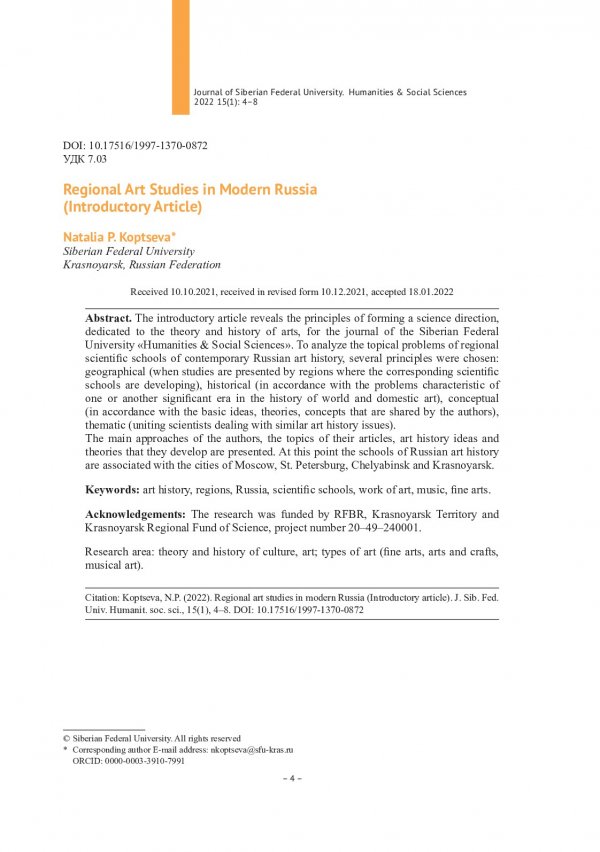 Journal of Siberian Federal University. Humanities & Social Sciences
2022 15(1): 4–8

DOI: 10.17516/1997-1370-0872
УДК 7.03

Regional Art Studies in Modern Russia
(Introductory Article)

Natalia P. Koptseva*
Siberian Federal University
Krasnoyarsk, Russian Federation

Received 10.10.2021, received in revised form 10.12.2021, accepted 18.01.2022

Abstract. The introductory article reveals the principles of forming a science direction, dedicated to the theory and history of arts, for the journal of the Siberian Federal University «Humanities & Social Sciences». To analyze the topical problems of regional scientific schools of contemporary Russian art history, several principles were chosen: geographical (when studies are presented by regions where the corresponding scientific schools are developing), historical (in accordance with the problems characteristic of one or another significant era in the history of world and domestic art), conceptual (in accordance with the basic ideas, theories, concepts that are shared by the authors), thematic (uniting scientists dealing with similar art history issues).
The main approaches of the authors, the topics of their articles, art history ideas and theories that they develop are presented. At this point the schools of Russian art history are associated with the cities of Moscow, St. Petersburg, Chelyabinsk and Krasnoyarsk.

Keywords: art history, regions, Russia, scientific schools, work of art, music, fine arts.

Acknowledgements: The research was funded by RFBR, Krasnoyarsk Territory and Krasnoyarsk Regional Fund of Science, project number 20–49–240001.

Research area: theory and history of culture, art; types of art (fine arts, arts and crafts, musical art).

Citation: Koptseva, N.P. (2022). Regional art studies in modern Russia (Introductory article). J. Sib. Fed. Univ. Humanit. soc. sci., 15(1), 4–8. DOI: 10.17516/1997-1370-0872

© Siberian Federal University. All rights reserved
* Corresponding author E-mail address: nkoptseva@sfu-kras.ru
ORCID: 0000-0003-3910-7991

– 4 –